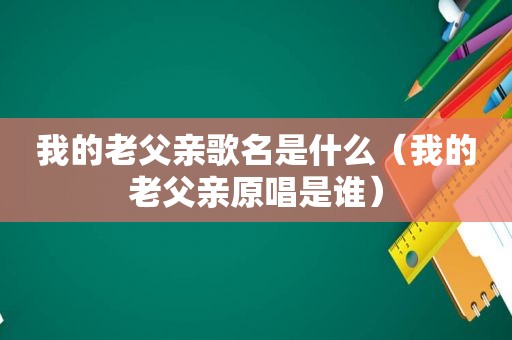 我的老父亲歌名是什么（我的老父亲原唱是谁）